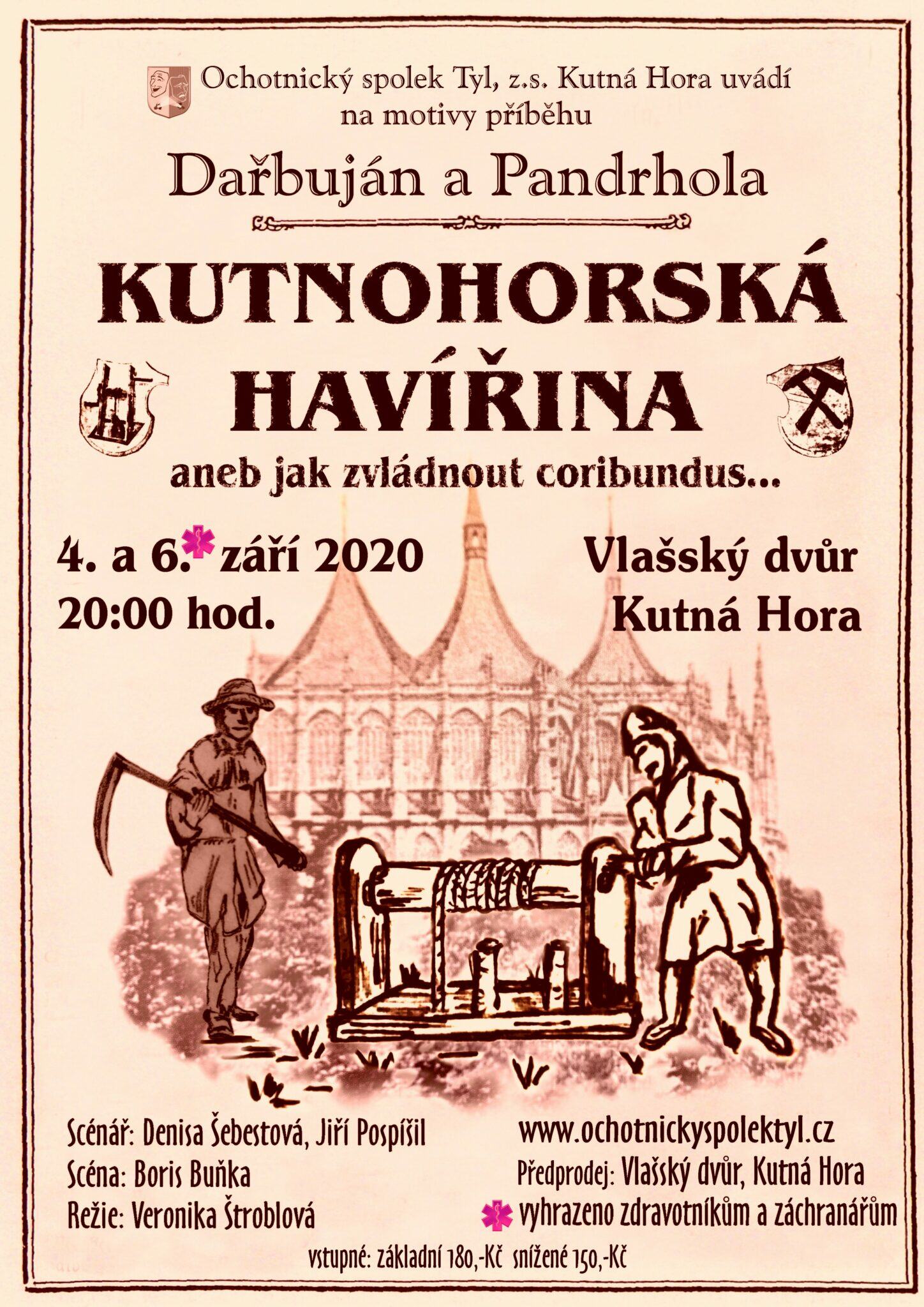 Ochotnický spolek Tyl, z.s. Kutná Hora uvádí
na motivy příběhu

Dařbuján a Pandrhola

KUTNOHORSKÁ
HAVÍŘINA

aneb jak zvládnout coribundus...

4. a 6. září 2020
20:00 hod.

Vlašský dvůr
Kutná Hora

Scénář: Denisa Šebestová, Jiří Pospíšil
Scéna: Boris Buňka
Režie: Veronika Štroblová

www.ochotnickyspolektyl.cz
Předprodej: Vlašský dvůr, Kutná Hora
vyhrazeno zdravotníkům a záchranářům

vstupné: základní 180,-Kč snížené 150,-Kč